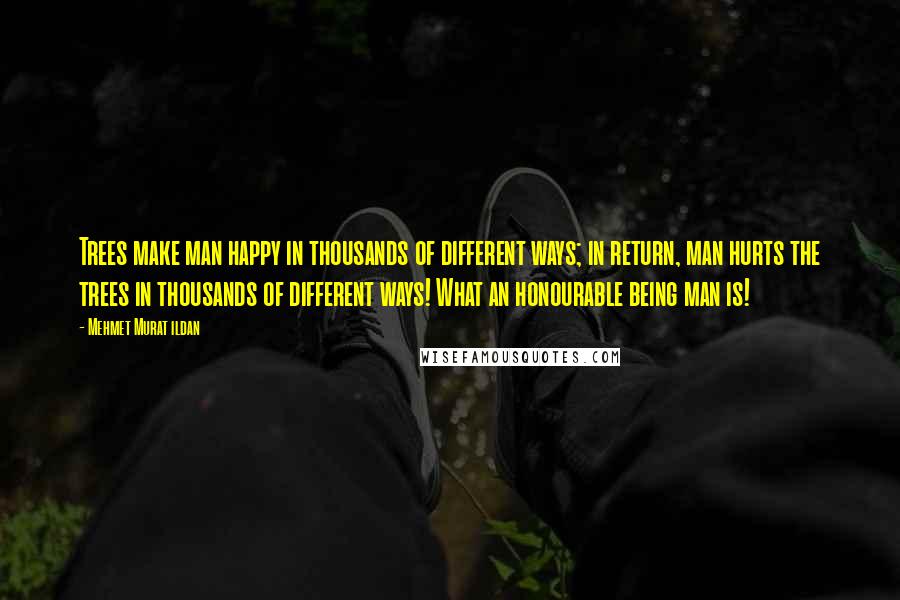 Trees make man happy in thousands of different ways; in return, man hurts the trees in thousands of different ways! What an honourable being man is!

- Mehmet Murat ildan

WISEFAMOUSQUOTES.COM